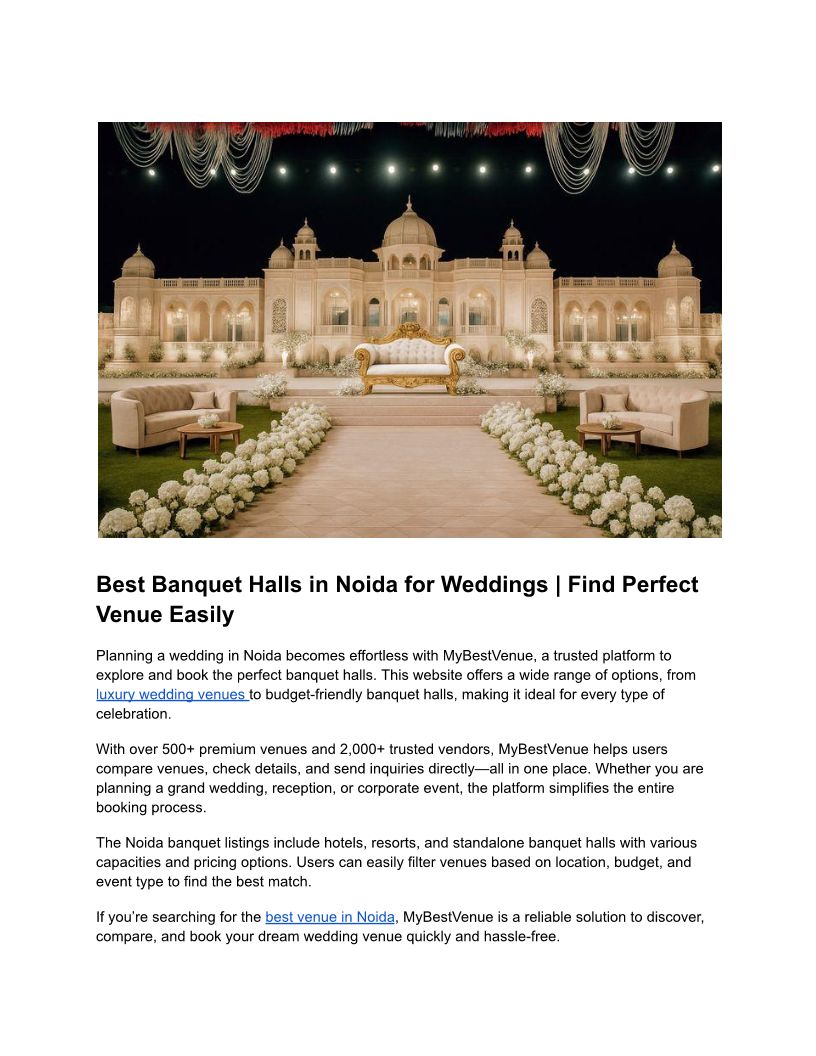 Best Banquet Halls in Noida for Weddings | Find Perfect Venue Easily

Planning a wedding in Noida becomes effortless with MyBestVenue, a trusted platform to explore and book the perfect banquet halls. This website offers a wide range of options, from luxury wedding venues to budget-friendly banquet halls, making it ideal for every type of celebration.

With over 500+ premium venues and 2,000+ trusted vendors, MyBestVenue helps users compare venues, check details, and send inquiries directly—all in one place. Whether you are planning a grand wedding, reception, or corporate event, the platform simplifies the entire booking process.

The Noida banquet listings include hotels, resorts, and standalone banquet halls with various capacities and pricing options. Users can easily filter venues based on location, budget, and event type to find the best match.

If you're searching for the best venue in Noida, MyBestVenue is a reliable solution to discover, compare, and book your dream wedding venue quickly and hassle-free.